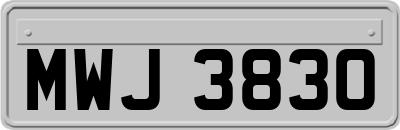 MWJ 3830